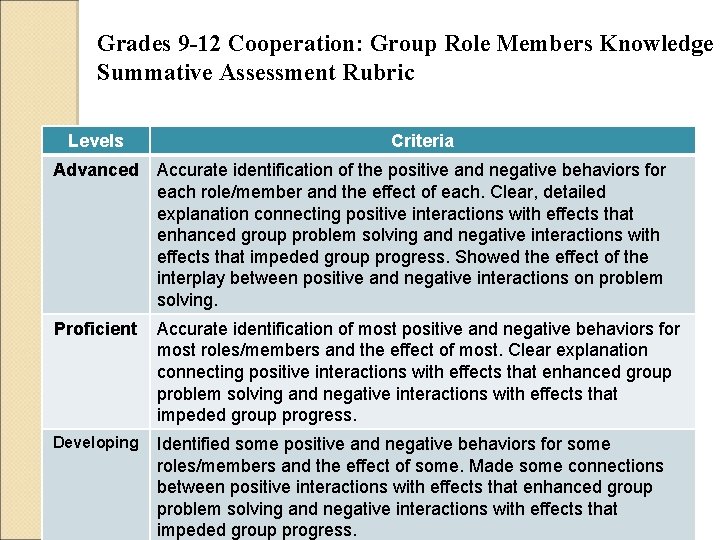 Grades 9-12 Cooperation: Group Role Members Knowledge Summative Assessment Rubric

| Levels | Criteria |
|---|---|
| Advanced | Accurate identification of the positive and negative behaviors for each role/member and the effect of each. Clear, detailed explanation connecting positive interactions with effects that enhanced group problem solving and negative interactions with effects that impeded group progress. Showed the effect of the interplay between positive and negative interactions on problem solving. |
| Proficient | Accurate identification of most positive and negative behaviors for most roles/members and the effect of most. Clear explanation connecting positive interactions with effects that enhanced group problem solving and negative interactions with effects that impeded group progress. |
| Developing | Identified some positive and negative behaviors for some roles/members and the effect of some. Made some connections between positive interactions with effects that enhanced group problem solving and negative interactions with effects that impeded group progress. |